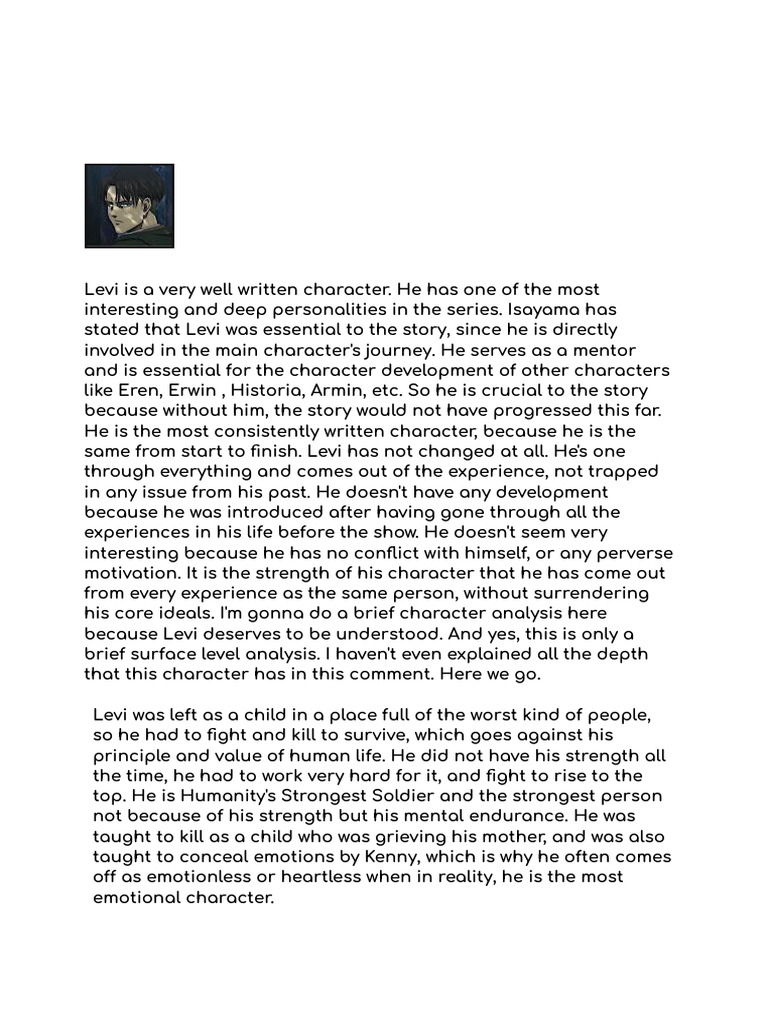 Levi is a very well written character. He has one of the most interesting and deep personalities in the series. Isayama has stated that Levi was essential to the story, since he is directly involved in the main character's journey. He serves as a mentor and is essential for the character development of other characters like Eren, Erwin , Historia, Armin, etc. So he is crucial to the story because without him, the story would not have progressed this far. He is the most consistently written character, because he is the same from start to finish. Levi has not changed at all. He's one through everything and comes out of the experience, not trapped in any issue from his past. He doesn't have any development because he was introduced after having gone through all the experiences in his life before the show. He doesn't seem very interesting because he has no conflict with himself, or any perverse motivation. It is the strength of his character that he has come out from every experience as the same person, without surrendering his core ideals. I'm gonna do a brief character analysis here because Levi deserves to be understood. And yes, this is only a brief surface level analysis. I haven't even explained all the depth that this character has in this comment. Here we go.

Levi was left as a child in a place full of the worst kind of people, so he had to fight and kill to survive, which goes against his principle and value of human life. He did not have his strength all the time, he had to work very hard for it, and fight to rise to the top. He is Humanity's Strongest Soldier and the strongest person not because of his strength but his mental endurance. He was taught to kill as a child who was grieving his mother, and was also taught to conceal emotions by Kenny, which is why he often comes off as emotionless or heartless when in reality, he is the most emotional character.